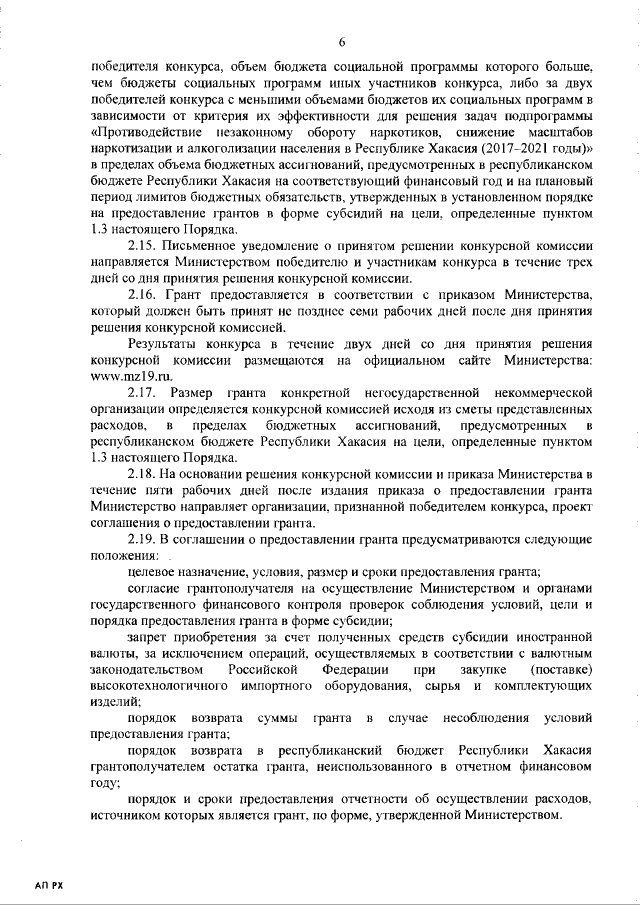 6

победителя конкурса, объем бюджета социальной программы которого больше, чем бюджеты социальных программ иных участников конкурса, либо за двух победителей конкурса с меньшими объемами бюджетов их социальных программ в зависимости от критерия их эффективности для решения задач подпрограммы «Противодействие незаконному обороту наркотиков, снижение масштабов наркотизации и алкоголизации населения в Республике Хакасия (2017–2021 годы)» в пределах объема бюджетных ассигнований, предусмотренных в республиканском бюджете Республики Хакасия на соответствующий финансовый год и на плановый период лимитов бюджетных обязательств, утвержденных в установленном порядке на предоставление грантов в форме субсидий на цели, определенные пунктом 1.3 настоящего Порядка.

2.15. Письменное уведомление о принятом решении конкурсной комиссии направляется Министерством победителю и участникам конкурса в течение трех дней со дня принятия решения конкурсной комиссии.

2.16. Грант предоставляется в соответствии с приказом Министерства, который должен быть принят не позднее семи рабочих дней после дня принятия решения конкурсной комиссией.

Результаты конкурса в течение двух дней со дня принятия решения конкурсной комиссии размещаются на официальном сайте Министерства: www.mz19.ru.

2.17. Размер гранта конкретной негосударственной некоммерческой организации определяется конкурсной комиссией исходя из сметы представленных расходов, в пределах бюджетных ассигнований, предусмотренных в республиканском бюджете Республики Хакасия на цели, определенные пунктом 1.3 настоящего Порядка.

2.18. На основании решения конкурсной комиссии и приказа Министерства в течение пяти рабочих дней после издания приказа о предоставлении гранта Министерство направляет организации, признанной победителем конкурса, проект соглашения о предоставлении гранта.

2.19. В соглашении о предоставлении гранта предусматриваются следующие положения:

целевое назначение, условия, размер и сроки предоставления гранта;

согласие грантополучателя на осуществление Министерством и органами государственного финансового контроля проверок соблюдения условий, цели и порядка предоставления гранта в форме субсидии;

запрет приобретения за счет полученных средств субсидии иностранной валюты, за исключением операций, осуществляемых в соответствии с валютным законодательством Российской Федерации при закупке (поставке) высокотехнологичного импортного оборудования, сырья и комплектующих изделий;

порядок возврата суммы гранта в случае несоблюдения условий предоставления гранта;

порядок возврата в республиканский бюджет Республики Хакасия грантополучателем остатка гранта, неиспользованного в отчетном финансовом году;

порядок и сроки предоставления отчетности об осуществлении расходов, источником которых является грант, по форме, утвержденной Министерством.

АП РХ